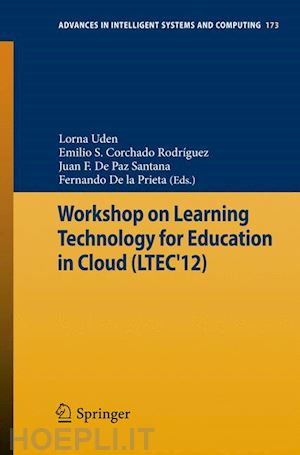 ADVANCES IN INTELLIGENT SYSTEMS AND COMPUTING 173

Lorna Uden
Emilio S. Corchado Rodríguez
Juan F. De Paz Santana
Fernando De la Prieta (Eds.)

Workshop on Learning Technology for Education in Cloud (LTEC'12)

Springer

HOEPLI.IT